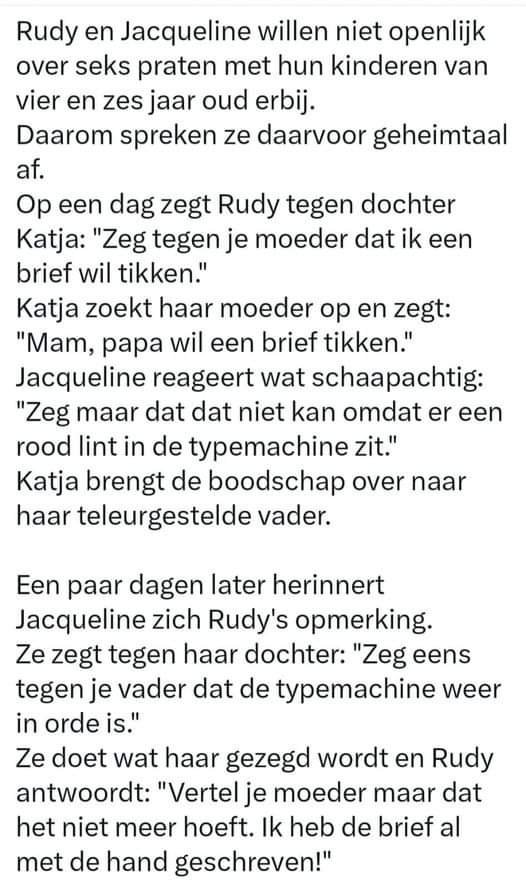 Rudy en Jacqueline willen niet openlijk over seks praten met hun kinderen van vier en zes jaar oud erbij.
Daarom spreken ze daarvoor geheimtaal af.
Op een dag zegt Rudy tegen dochter Katja: "Zeg tegen je moeder dat ik een brief wil tikken."
Katja zoekt haar moeder op en zegt: "Mam, papa wil een brief tikken."
Jacqueline reageert wat schaapachtig: "Zeg maar dat dat niet kan omdat er een rood lint in de typemachine zit."
Katja brengt de boodschap over naar haar teleurgestelde vader.

Een paar dagen later herinnert Jacqueline zich Rudy's opmerking.
Ze zegt tegen haar dochter: "Zeg eens tegen je vader dat de typemachine weer in orde is."
Ze doet wat haar gezegd wordt en Rudy antwoordt: "Vertel je moeder maar dat het niet meer hoeft. Ik heb de brief al met de hand geschreven!"